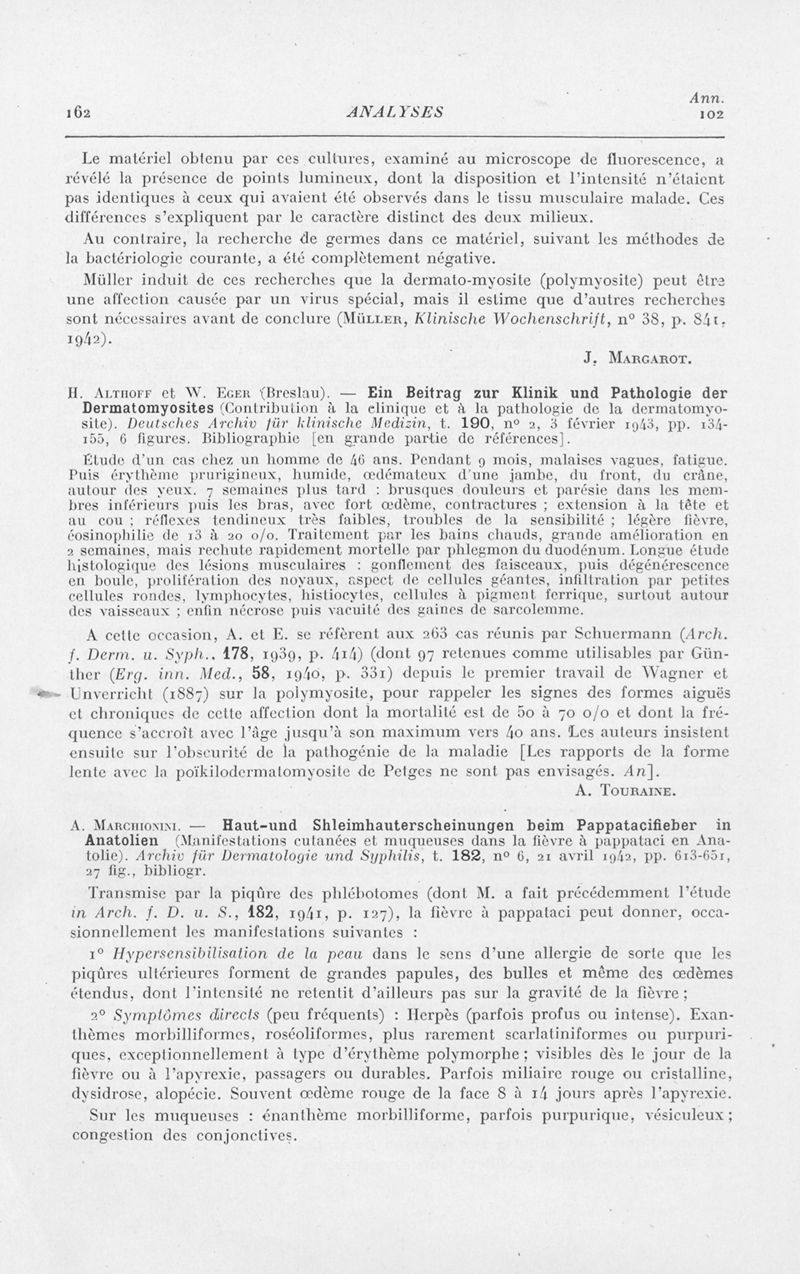 162 ANALYSES Ann. 102

Le matériel obtenu par ces cultures, examiné au microscope de fluorescence, a révélé la présence de points lumineux, dont la disposition et l'intensité n'étaient pas identiques à ceux qui avaient été observés dans le tissu musculaire malade. Ces différences s'expliquent par le caractère distinct des deux milieux.

Au contraire, la recherche de germes dans ce matériel, suivant les méthodes de la bactériologie courante, a été complètement négative.

Müller induit de ces recherches que la dermato-myosite (polymyosite) peut être une affection causée par un virus spécial, mais il estime que d'autres recherches sont nécessaires avant de conclure (Müller, Klinische Wochenschrift, n° 38, p. 841, 1942).

J. Margarot.

H. Althoff et W. Eger (Breslau). — Ein Beitrag zur Klinik und Pathologie der Dermatomyosites (Contribution à la clinique et à la pathologie de la dermatomyosite). Deutsches Archiv für klinische Medizin, t. 190, n° 2, 3 février 1943, pp. 134-155, 6 figures. Bibliographie [en grande partie de références].

Étude d'un cas chez un homme de 46 ans. Pendant 9 mois, malaises vagues, fatigue. Puis érythème prurigineux, humide, œdémateux d'une jambe, du front, du crâne, autour des yeux. 7 semaines plus tard : brusques douleurs et parésie dans les membres inférieurs puis les bras, avec fort œdème, contractures ; extension à la tête et au cou ; réflexes tendineux très faibles, troubles de la sensibilité ; légère fièvre, éosinophilie de 13 à 20 o/o. Traitement par les bains chauds, grande amélioration en 2 semaines, mais rechute rapidement mortelle par phlegmon du duodénum. Longue étude histologique des lésions musculaires : gonflement des faisceaux, puis dégénérescence en boule, prolifération des noyaux, aspect de cellules géantes, infiltration par petites cellules rondes, lymphocytes, histiocytes, cellules à pigment ferrique, surtout autour des vaisseaux ; enfin nécrose puis vacuité des gaines de sarcolemme.

A cette occasion, A. et E. se réfèrent aux 263 cas réunis par Schuermann (Arch. f. Derm. u. Syph., 178, 1939, p. 414) (dont 97 retenues comme utilisables par Günther (Erg. inn. Med., 58, 1940, p. 331) depuis le premier travail de Wagner et Unverricht (1887) sur la polymyosite, pour rappeler les signes des formes aiguës et chroniques de cette affection dont la mortalité est de 50 à 70 o/o et dont la fréquence s'accroît avec l'âge jusqu'à son maximum vers 40 ans. Les auteurs insistent ensuite sur l'obscurité de la pathogénie de la maladie [Les rapports de la forme lente avec la poïkilodermatomyosite de Petges ne sont pas envisagés. An].

A. Touraine.

A. Marchionini. — Haut-und Shleimhauterscheinungen beim Pappatacifieber in Anatolien (Manifestations cutanées et muqueuses dans la fièvre à pappataci en Anatolie). Archiv für Dermatologie und Syphilis, t. 182, n° 6, 21 avril 1942, pp. 613-631, 27 fig., bibliogr.

Transmise par la piqûre des phlébotomes (dont M. a fait précédemment l'étude in Arch. f. D. u. S., 182, 1941, p. 127), la fièvre à pappataci peut donner, occasionnellement les manifestations suivantes :

1° Hypersensibilisation de la peau dans le sens d'une allergie de sorte que les piqûres ultérieures forment de grandes papules, des bulles et même des œdèmes étendus, dont l'intensité ne retentit d'ailleurs pas sur la gravité de la fièvre ;

2° Symptômes directs (peu fréquents) : Herpès (parfois profus ou intense). Exanthèmes morbilliformes, roséoliformes, plus rarement scarlatiniformes ou purpuriques, exceptionnellement à type d'érythème polymorphe ; visibles dès le jour de la fièvre ou à l'apyrexie, passagers ou durables. Parfois miliaire rouge ou cristalline, dysidrose, alopécie. Souvent œdème rouge de la face 8 à 14 jours après l'apyrexie.

Sur les muqueuses : énanthème morbilliforme, parfois purpurique, vésiculeux ; congestion des conjonctives.